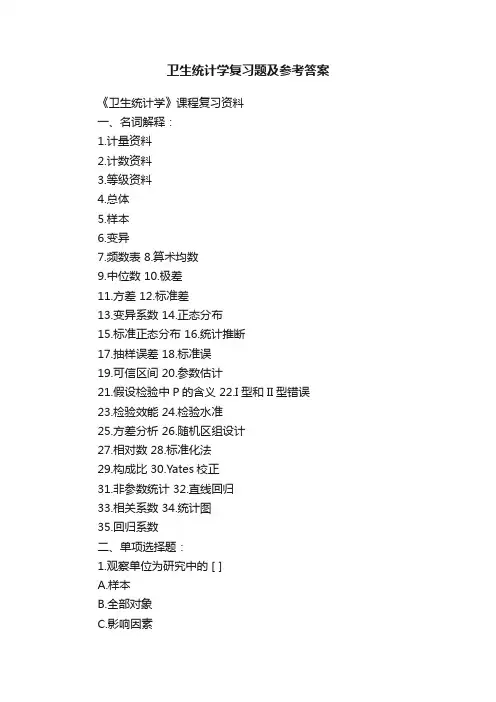 卫生统计学复习题及参考答案

《卫生统计学》课程复习资料
一、名词解释：
1.计量资料
2.计数资料
3.等级资料
4.总体
5.样本
6.变异
7.频数表 8.算术均数
9.中位数 10.极差
11.方差 12.标准差
13.变异系数 14.正态分布
15.标准正态分布 16.统计推断
17.抽样误差 18.标准误
19.可信区间 20.参数估计
21.假设检验中 P 的含义 22.I 型和 II 型错误
23.检验效能 24.检验水准
25.方差分析 26.随机区组设计
27.相对数 28.标准化法
29.构成比 30.Yates 校正
31.非参数统计 32.直线回归
33.相关系数 34.统计图
35.回归系数
二、单项选择题：
1.观察单位为研究中的 [ ]
A.样本
B.全部对象
C.影响因素